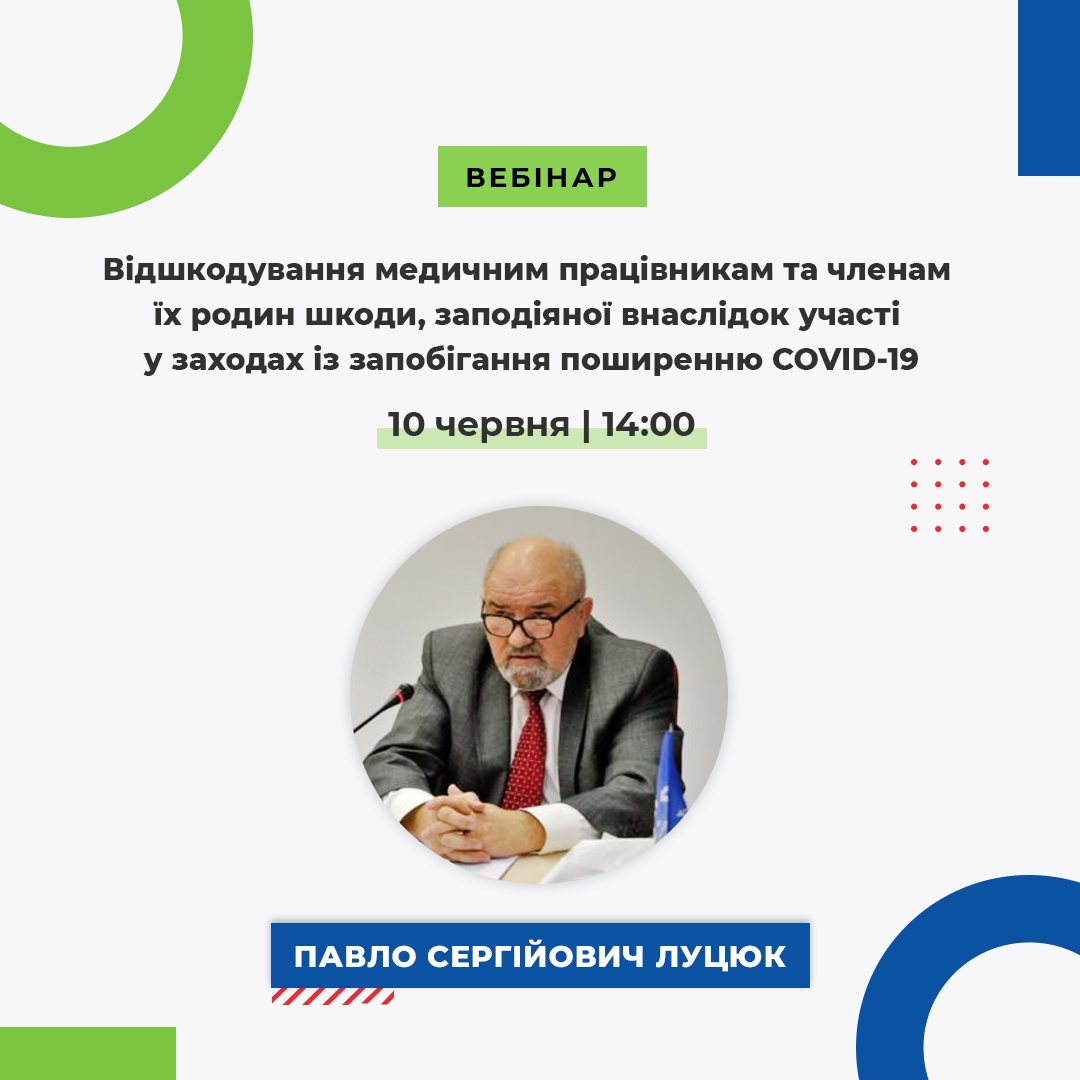 ВЕБІНАР

Відшкодування медичним працівникам та членам їх родин шкоди, заподіяної внаслідок участі у заходах із запобігання поширенню COVID-19

10 червня | 14:00

ПАВЛО СЕРГІЙОВИЧ ЛУЦЮК